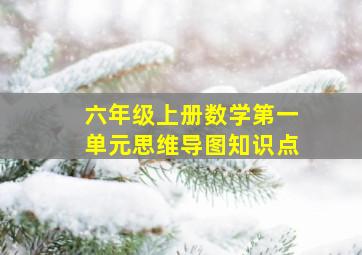 六年级上册数学第一单元思维导图知识点